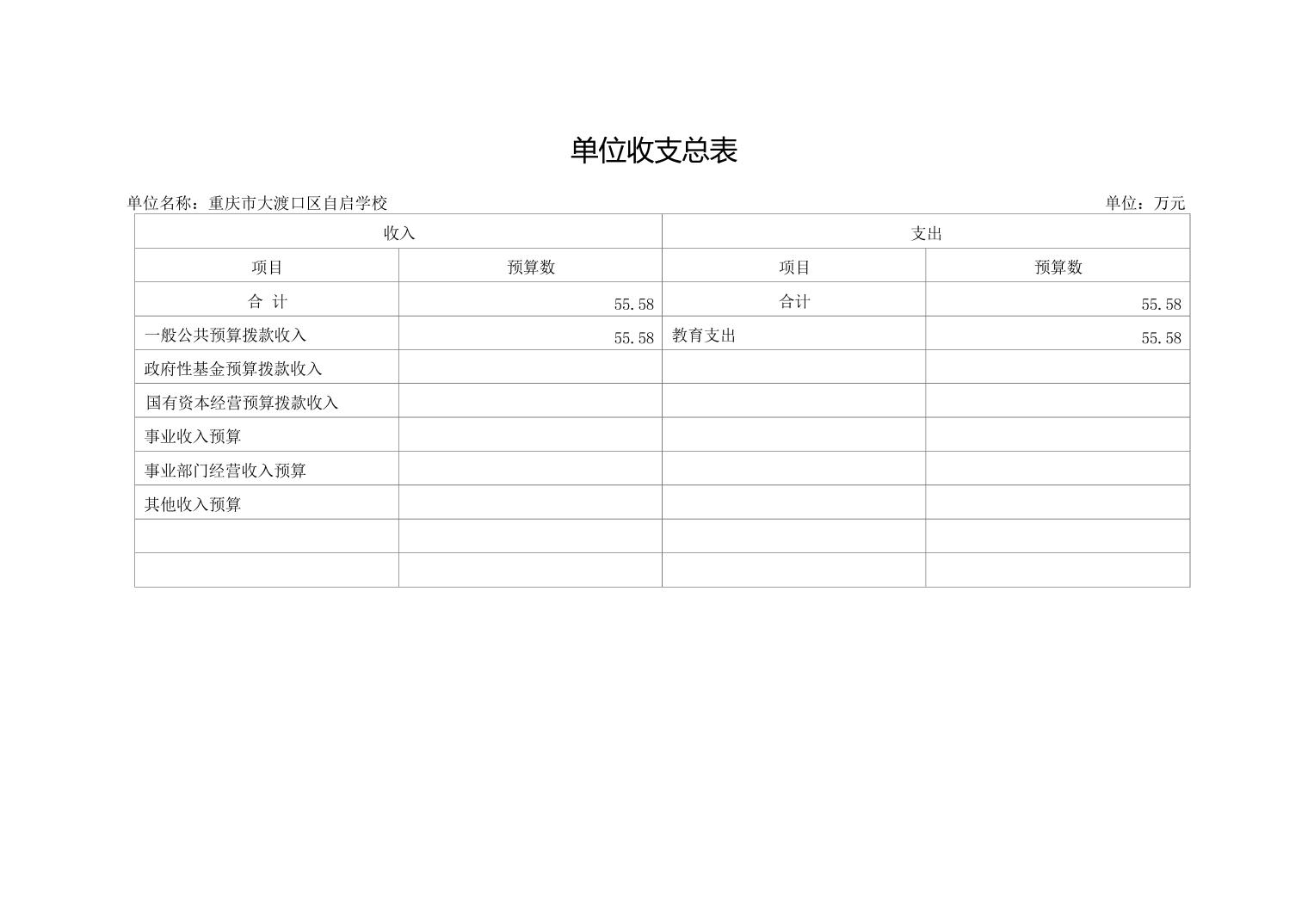 单位收支总表

单位名称：重庆市大渡口区自启学校

单位：万元

| 收入 | | 支出 | |
|---|---|---|---|
| 项目 | 预算数 | 项目 | 预算数 |
| 合 计 | 55.58 | 合计 | 55.58 |
| 一般公共预算拨款收入 | 55.58 | 教育支出 | 55.58 |
| 政府性基金预算拨款收入 | | | |
| 国有资本经营预算拨款收入 | | | |
| 事业收入预算 | | | |
| 事业部门经营收入预算 | | | |
| 其他收入预算 | | | |
| | | | |
| | | | |